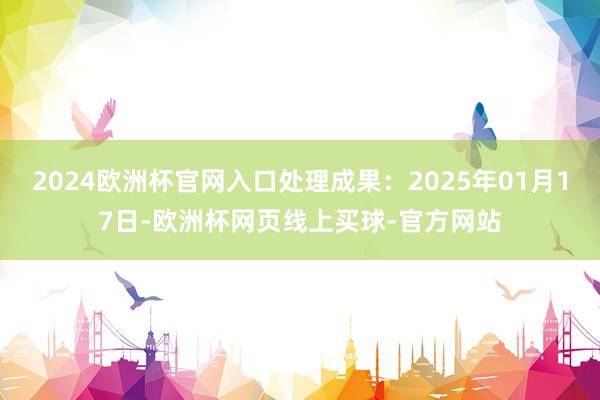 2024欧洲杯官网入口处理成果：2025年01月17日-欧洲杯网页线上买球-官方网站